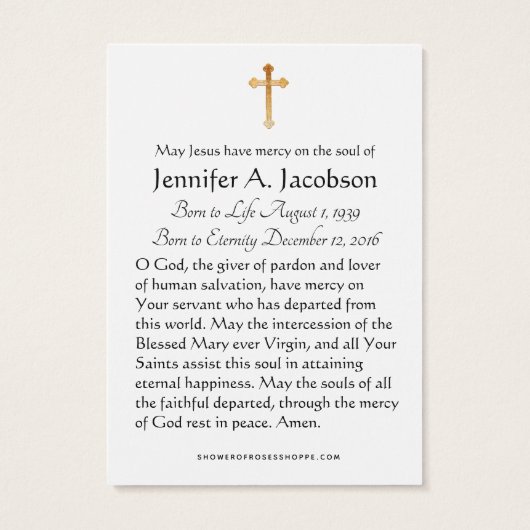 May Jesus have mercy on the soul of

Jennifer A. Jacobson

Born to Life August 1, 1939

Born to Eternity December 12, 2016

O God, the giver of pardon and lover of human salvation, have mercy on Your servant who has departed from this world. May the intercession of the Blessed Mary ever Virgin, and all Your Saints assist this soul in attaining eternal happiness. May the souls of all the faithful departed, through the mercy of God rest in peace. Amen.

SHOWEROFROSESSHOPPE.COM